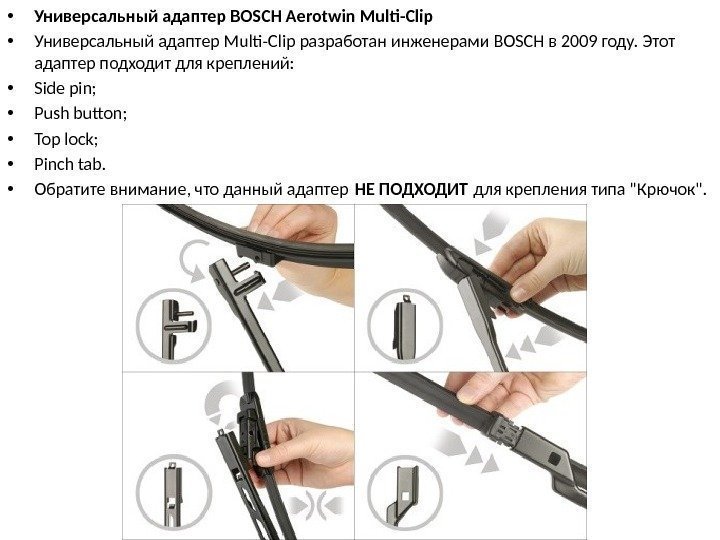 • Универсальный адаптер BOSCH Aerotwin Multi-Clip
• Универсальный адаптер Multi-Clip разработан инженерами BOSCH в 2009 году. Этот адаптер подходит для креплений:
• Side pin;
• Push button;
• Top lock;
• Pinch tab.
• Обратите внимание, что данный адаптер НЕ ПОДХОДИТ для крепления типа "Крючок".